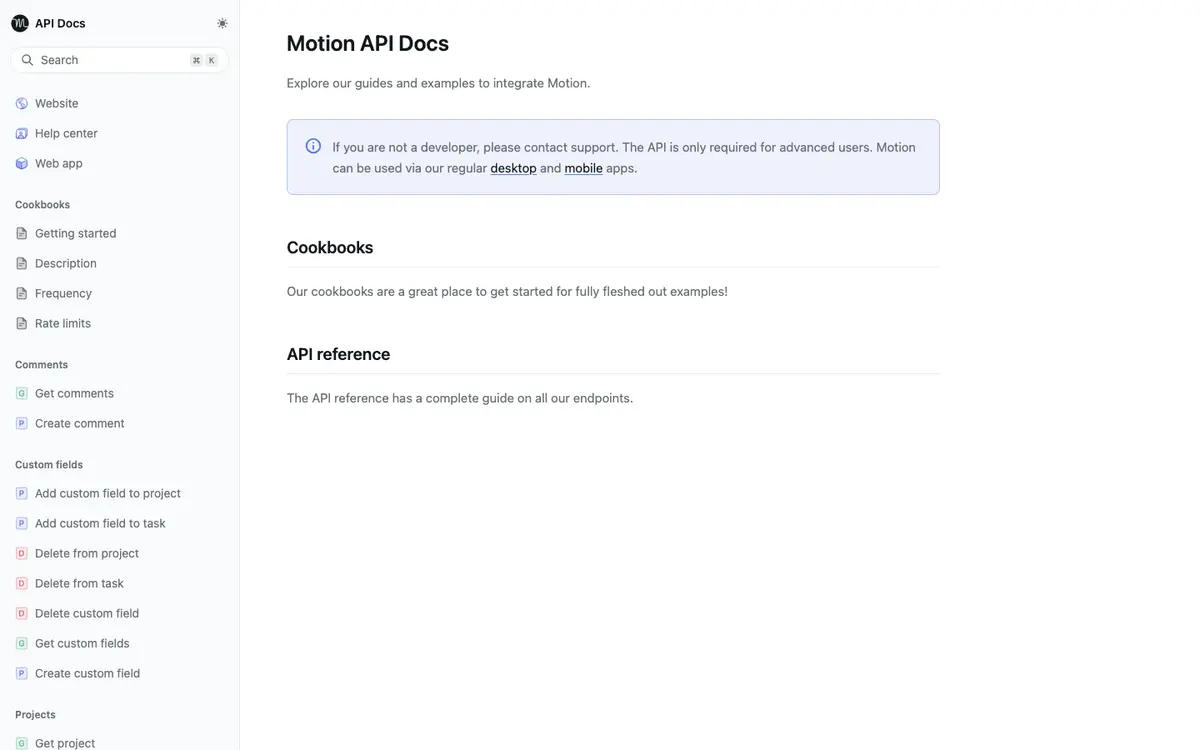 API Docs

Search ⌘ K

Website
Help center
Web app

Cookbooks
Getting started
Description
Frequency
Rate limits

Comments
G Get comments
P Create comment

Custom fields
P Add custom field to project
P Add custom field to task
D Delete from project
D Delete from task
D Delete custom field
G Get custom fields
P Create custom field

Projects
G Get project

Motion API Docs

Explore our guides and examples to integrate Motion.

If you are not a developer, please contact support. The API is only required for advanced users. Motion can be used via our regular desktop and mobile apps.

Cookbooks

Our cookbooks are a great place to get started for fully fleshed out examples!

API reference

The API reference has a complete guide on all our endpoints.